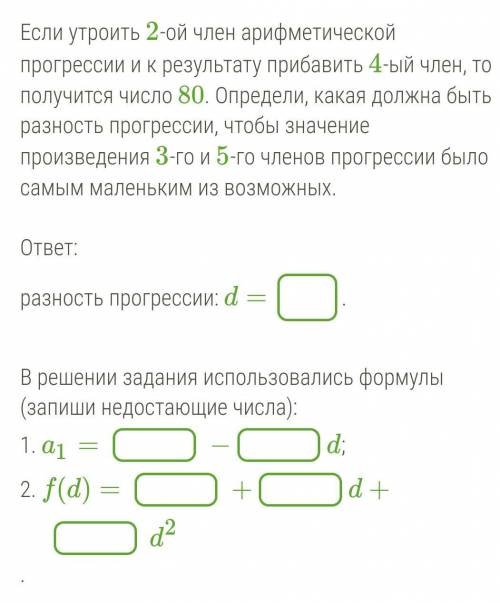 Если утроить $2$-ой член арифметической прогрессии и к результату прибавить $4$-ый член, то получится число $80$. Определи, какая должна быть разность прогрессии, чтобы значение произведения $3$-го и $5$-го членов прогрессии было самым маленьким из возможных.

Ответ:

разность прогрессии: $d = \square$.

В решении задания использовались формулы (запиши недостающие числа):

1. $a_1 = \square - \square d$;

2. $f(d) = \square + \square d + \square d^2$

.